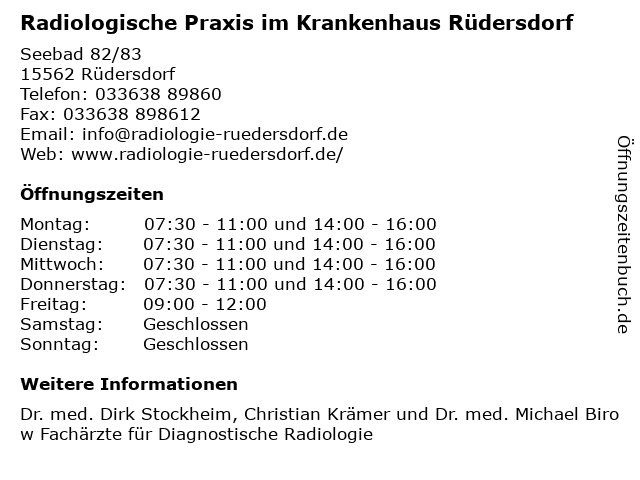 Radiologische Praxis im Krankenhaus Rüdersdorf

Seebad 82/83
15562 Rüdersdorf
Telefon: 033638 89860
Fax: 033638 898612
Email: info@radiologie-ruedersdorf.de
Web: www.radiologie-ruedersdorf.de/

Öffnungszeiten

| Montag: | 07:30 - 11:00 und 14:00 - 16:00 |
|---|---|
| Dienstag: | 07:30 - 11:00 und 14:00 - 16:00 |
| Mittwoch: | 07:30 - 11:00 und 14:00 - 16:00 |
| Donnerstag: | 07:30 - 11:00 und 14:00 - 16:00 |
| Freitag: | 09:00 - 12:00 |
| Samstag: | Geschlossen |
| Sonntag: | Geschlossen |

Weitere Informationen

Dr. med. Dirk Stockheim, Christian Krämer und Dr. med. Michael Biro w Fachärzte für Diagnostische Radiologie

Öffnungszeitenbuch.de